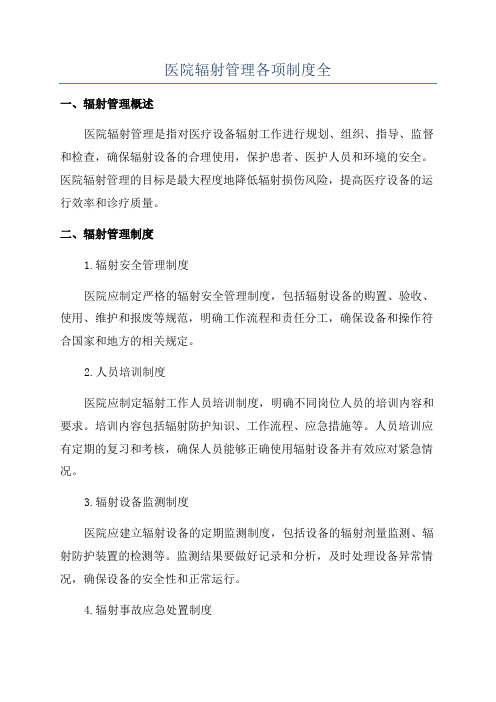 医院辐射管理各项制度全

一、辐射管理概述

医院辐射管理是指对医疗设备辐射工作进行规划、组织、指导、监督和检查，确保辐射设备的合理使用，保护患者、医护人员和环境的安全。医院辐射管理的目标是最大程度地降低辐射损伤风险，提高医疗设备的运行效率和诊疗质量。

二、辐射管理制度

1.辐射安全管理制度

医院应制定严格的辐射安全管理制度，包括辐射设备的购置、验收、使用、维护和报废等规范，明确工作流程和责任分工，确保设备和操作符合国家和地方的相关规定。

2.人员培训制度

医院应制定辐射工作人员培训制度，明确不同岗位人员的培训内容和要求。培训内容包括辐射防护知识、工作流程、应急措施等。人员培训应有定期的复习和考核，确保人员能够正确使用辐射设备并有效应对紧急情况。

3.辐射设备监测制度

医院应建立辐射设备的定期监测制度，包括设备的辐射剂量监测、辐射防护装置的检测等。监测结果要做好记录和分析，及时处理设备异常情况，确保设备的安全性和正常运行。

4.辐射事故应急处置制度